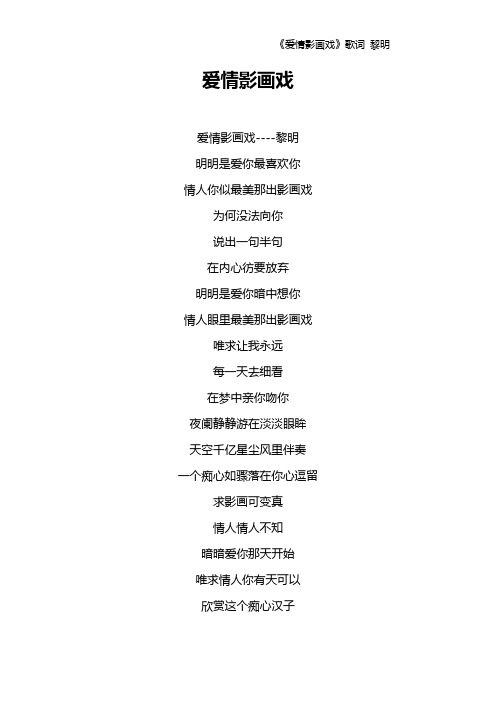 《爱情影画戏》歌词 黎明

爱情影画戏

爱情影画戏----黎明

明明是爱你最喜欢你

情人你似最美那出影画戏

为何没法向你

说出一句半句

在内心彷要放弃

明明是爱你暗中想你

情人眼里最美那出影画戏

唯求让我永远

每一天去细看

在梦中亲你吻你

夜阑静静游在淡淡眼眸

天空千亿星尘风里伴奏

一个痴心如骤落在你心逗留

求影画可变真

情人情人不知

暗暗爱你那天开始

唯求情人你有天可以

欣赏这个痴心汉子